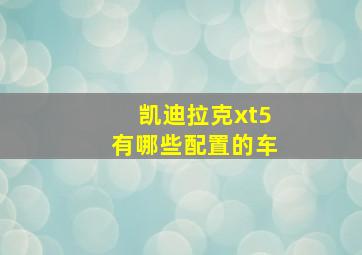 凯迪拉克xt5
有哪些配置的车